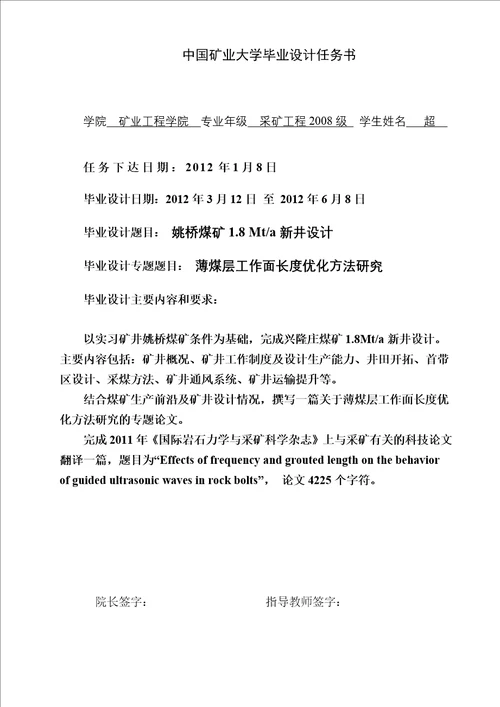 中国矿业大学毕业设计任务书

学院 矿业工程学院 专业年级 采矿工程 2008 级 学生姓名 超

任务下达日期：2012 年 1 月 8 日

毕业设计日期：2012 年 3 月 12 日 至 2012 年 6 月 8 日

毕业设计题目： 姚桥煤矿 1.8 Mt/a 新井设计

毕业设计专题题目： 薄煤层工作面长度优化方法研究

毕业设计主要内容和要求：

以实习矿井姚桥煤矿条件为基础，完成兴隆庄煤矿 1.8Mt/a 新井设计。主要内容包括：矿井概况、矿井工作制度及设计生产能力、井田开拓、首带区设计、采煤方法、矿井通风系统、矿井运输提升等。

结合煤矿生产前沿及矿井设计情况，撰写一篇关于薄煤层工作面长度优化方法研究的专题论文。

完成 2011 年《国际岩石力学与采矿科学杂志》上与采矿有关的科技论文翻译一篇，题目为“Effects of frequency and grouted length on the behavior of guided ultrasonic waves in rock bolts”， 论文 4225 个字符。

院长签字： 指导教师签字：